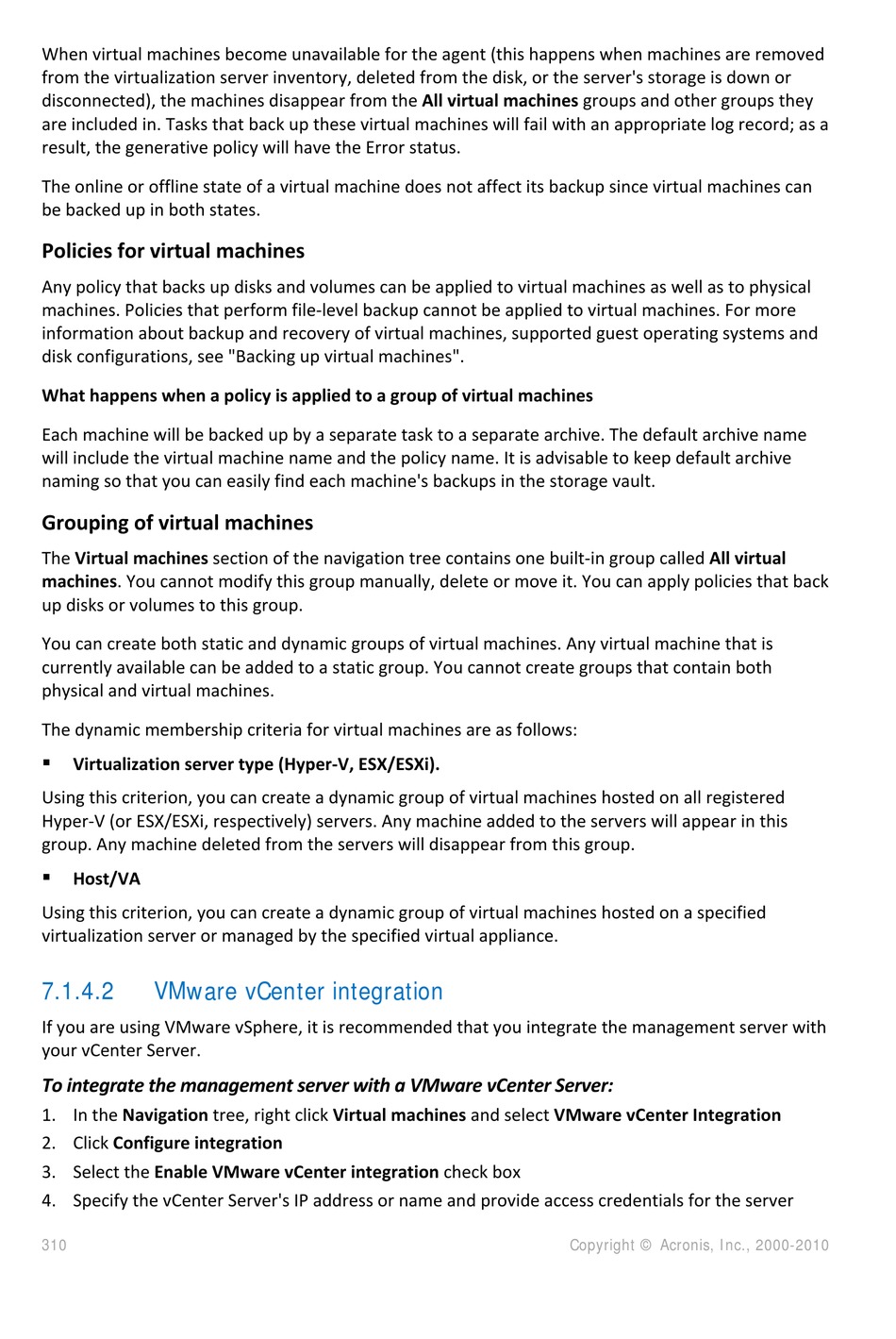 When virtual machines become unavailable for the agent (this happens when machines are removed from the virtualization server inventory, deleted from the disk, or the server's storage is down or disconnected), the machines disappear from the All virtual machines groups and other groups they are included in. Tasks that back up these virtual machines will fail with an appropriate log record; as a result, the generative policy will have the Error status.

The online or offline state of a virtual machine does not affect its backup since virtual machines can be backed up in both states.

Policies for virtual machines

Any policy that backs up disks and volumes can be applied to virtual machines as well as to physical machines. Policies that perform file-level backup cannot be applied to virtual machines. For more information about backup and recovery of virtual machines, supported guest operating systems and disk configurations, see "Backing up virtual machines".

What happens when a policy is applied to a group of virtual machines

Each machine will be backed up by a separate task to a separate archive. The default archive name will include the virtual machine name and the policy name. It is advisable to keep default archive naming so that you can easily find each machine's backups in the storage vault.

Grouping of virtual machines

The Virtual machines section of the navigation tree contains one built-in group called All virtual machines. You cannot modify this group manually, delete or move it. You can apply policies that back up disks or volumes to this group.

You can create both static and dynamic groups of virtual machines. Any virtual machine that is currently available can be added to a static group. You cannot create groups that contain both physical and virtual machines.

The dynamic membership criteria for virtual machines are as follows:

▪ Virtualization server type (Hyper-V, ESX/ESXi).

Using this criterion, you can create a dynamic group of virtual machines hosted on all registered Hyper-V (or ESX/ESXi, respectively) servers. Any machine added to the servers will appear in this group. Any machine deleted from the servers will disappear from this group.

▪ Host/VA

Using this criterion, you can create a dynamic group of virtual machines hosted on a specified virtualization server or managed by the specified virtual appliance.

7.1.4.2 VMware vCenter integration

If you are using VMware vSphere, it is recommended that you integrate the management server with your vCenter Server.

To integrate the management server with a VMware vCenter Server:

1. In the Navigation tree, right click Virtual machines and select VMware vCenter Integration
2. Click Configure integration
3. Select the Enable VMware vCenter integration check box
4. Specify the vCenter Server's IP address or name and provide access credentials for the server

310 Copyright © Acronis, Inc., 2000-2010